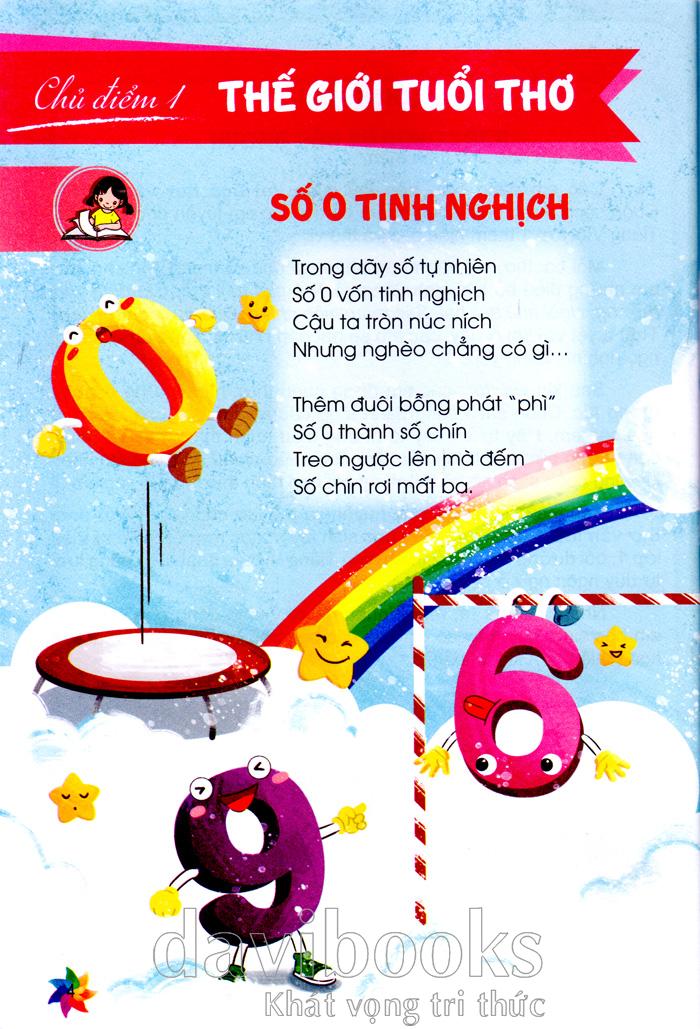 Chủ điểm 1 THẾ GIỚI TUỔI THƠ

SỐ 0 TINH NGHỊCH

Trong dãy số tự nhiên
Số 0 vốn tinh nghịch
Cậu ta tròn núc ních
Nhưng nghèo chẳng có gì...

Thêm đuôi bỗng phát "phì"
Số 0 thành số chín
Treo ngược lên mà đếm
Số chín rơi mất ba.

davibooks
Khát vọng tri thức